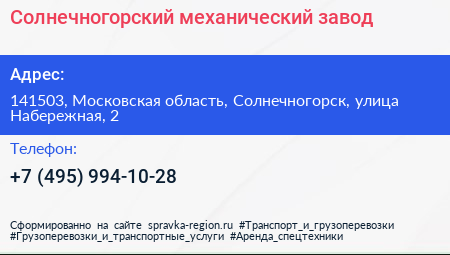 Солнечногорский механический завод

Адрес:

141503, Московская область, Солнечногорск, улица Набережная, 2

Телефон:

+7 (495) 994-10-28

Сформированно на сайте spravka-region.ru #Транспорт_и_грузоперевозки #Грузоперевозки_и_транспортные_услуги #Аренда_спецтехники